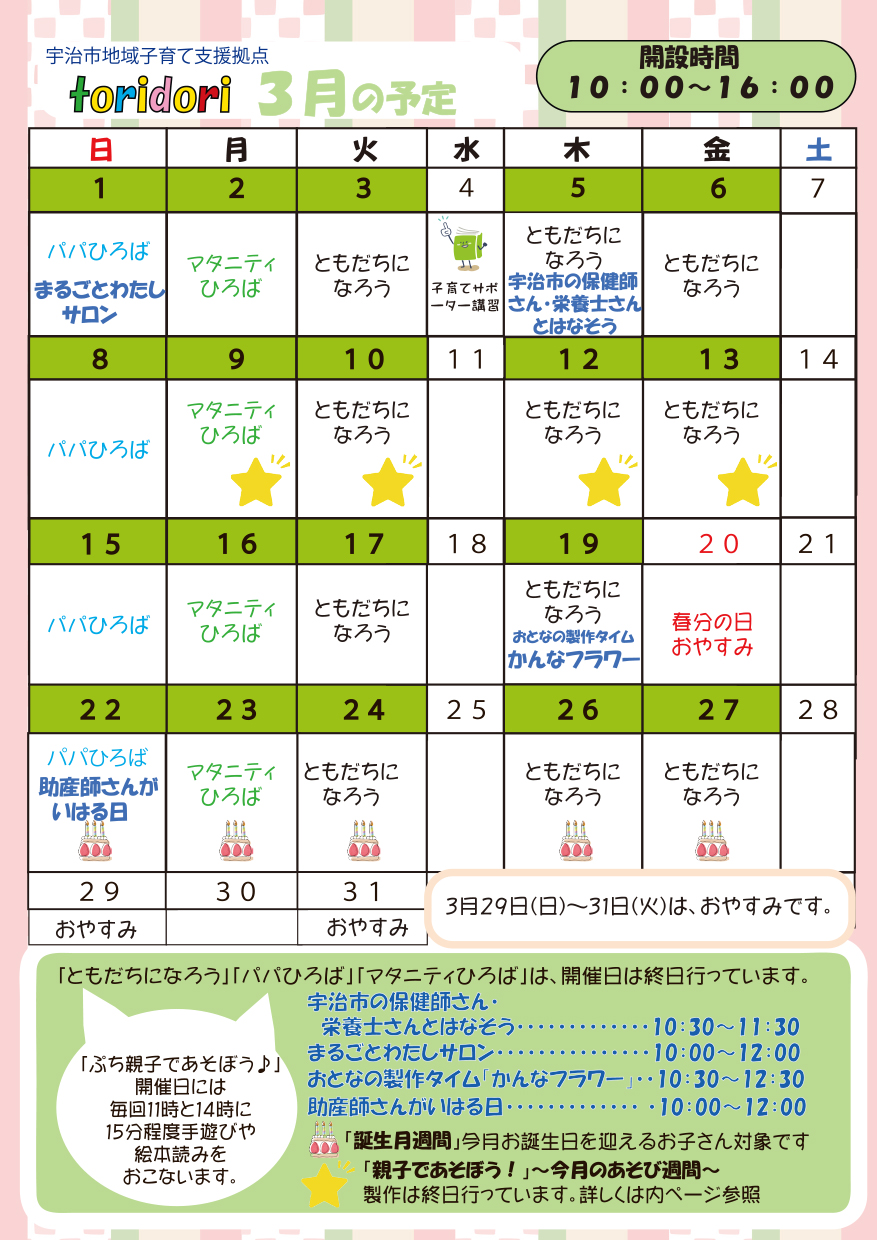 宇治市地域子育て支援拠点
toridori 3月の予定

開設時間
10：00～16：00

| 日 | 月 | 火 | 水 | 木 | 金 | 土 |
|---|---|---|---|---|---|---|
| 1 | 2 | 3 | 4 | 5 | 6 | 7 |
| パパひろば まるごとわたしサロン | マタニティひろば | ともだちになろう | 子育てサポーター講習 | ともだちになろう 宇治市の保健師さん・栄養士さんとはなそう | ともだちになろう | |
| 8 | 9 | 10 | 11 | 12 | 13 | 14 |
| パパひろば | マタニティひろば | ともだちになろう | | ともだちになろう | ともだちになろう | |
| 15 | 16 | 17 | 18 | 19 | 20 | 21 |
| パパひろば | マタニティひろば | ともだちになろう | | ともだちになろう おとなの製作タイム かんなフラワー | 春分の日 おやすみ | |
| 22 | 23 | 24 | 25 | 26 | 27 | 28 |
| パパひろば 助産師さんがいはる日 | マタニティひろば | ともだちになろう | | ともだちになろう | ともだちになろう | |
| 29 | 30 | 31 | | | | |
| おやすみ | | おやすみ | | | | |

3月29日(日)～31日(火)は、おやすみです。

「ともだちになろう」「パパひろば」「マタニティひろば」は、開催日は終日行っています。

「ぷち親子であそぼう♪」
開催日には
毎回11時と14時に
15分程度手遊びや
絵本読みを
おこないます。

宇治市の保健師さん・
栄養士さんとはなそう 10：30～11：30
まるごとわたしサロン 10：00～12：00
おとなの製作タイム「かんなフラワー」 10：30～12：30
助産師さんがいはる日 10：00～12：00
「誕生月週間」今月お誕生日を迎えるお子さん対象です
「親子であそぼう！」～今月のあそび週間～
製作は終日行っています。詳しくは内ページ参照